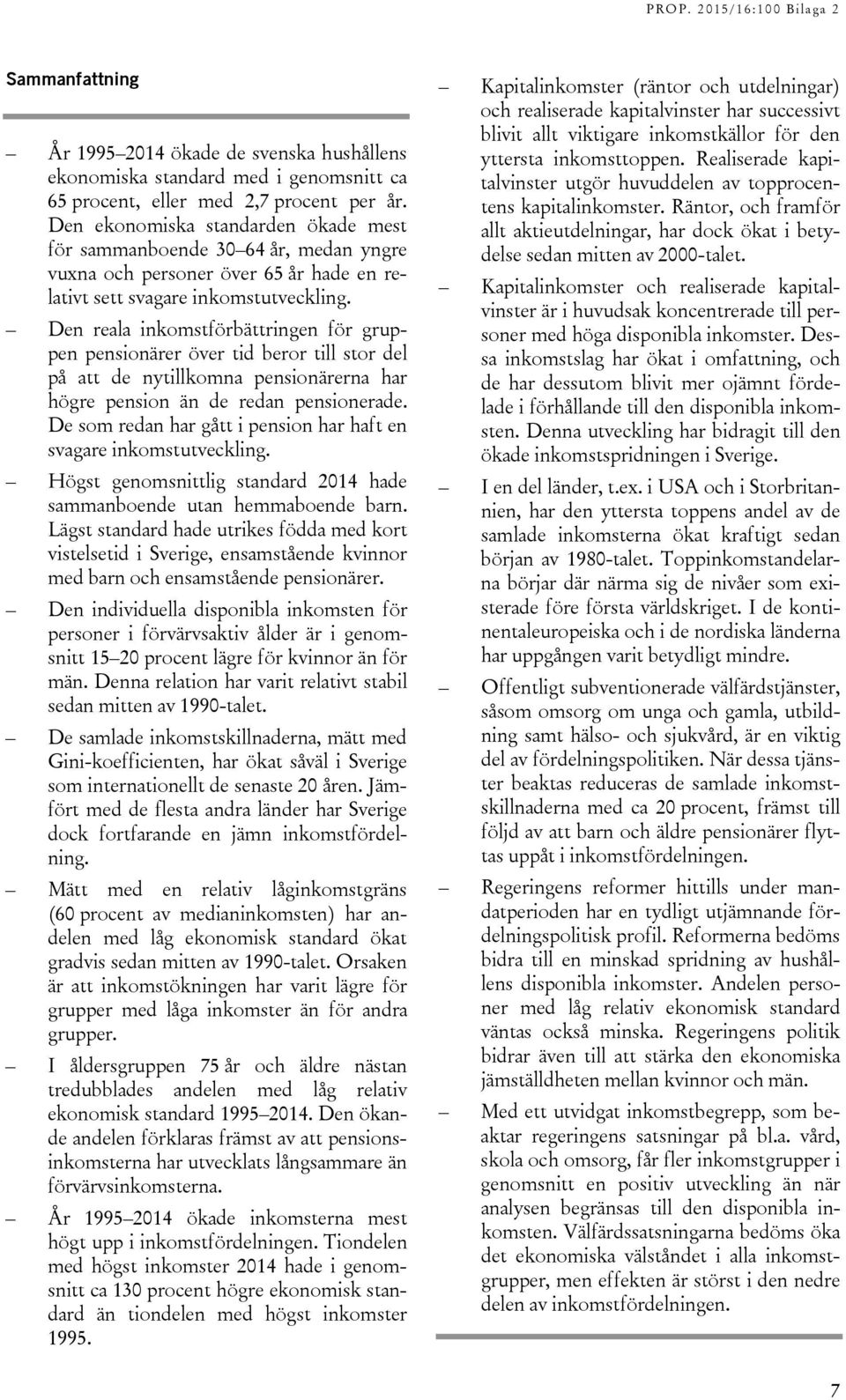 PROP. 2015/16:100 Bilaga 2

Sammanfattning

– År 1995–2014 ökade de svenska hushållens ekonomiska standard med i genomsnitt ca 65 procent, eller med 2,7 procent per år. Den ekonomiska standarden ökade mest för sammanboende 30–64 år, medan yngre vuxna och personer över 65 år hade en relativt sett svagare inkomstutveckling.

– Den reala inkomstförbättringen för gruppen pensionärer över tid beror till stor del på att de nytillkomna pensionärerna har högre pension än de redan pensionerade. De som redan har gått i pension har haft en svagare inkomstutveckling.

– Högst genomsnittlig standard 2014 hade sammanboende utan hemmaboende barn. Lägst standard hade utrikes födda med kort vistelsetid i Sverige, ensamstående kvinnor med barn och ensamstående pensionärer.

– Den individuella disponibla inkomsten för personer i förvärvsaktiv ålder är i genomsnitt 15–20 procent lägre för kvinnor än för män. Denna relation har varit relativt stabil sedan mitten av 1990-talet.

– De samlade inkomstskillnaderna, mätt med Gini-koefficienten, har ökat såväl i Sverige som internationellt de senaste 20 åren. Jämfört med de flesta andra länder har Sverige dock fortfarande en jämn inkomstfördelning.

– Mätt med en relativ låginkomstgräns (60 procent av medianinkomsten) har andelen med låg ekonomisk standard ökat gradvis sedan mitten av 1990-talet. Orsaken är att inkomstökningen har varit lägre för grupper med låga inkomster än för andra grupper.

– I åldersgruppen 75 år och äldre nästan tredubblades andelen med låg relativ ekonomisk standard 1995–2014. Den ökande andelen förklaras främst av att pensionsinkomsterna har utvecklats långsammare än förvärvsinkomsterna.

– År 1995–2014 ökade inkomsterna mest högt upp i inkomstfördelningen. Tiondelen med högst inkomster 2014 hade i genomsnitt ca 130 procent högre ekonomisk standard än tiondelen med högst inkomster 1995.

– Kapitalinkomster (räntor och utdelningar) och realiserade kapitalvinster har successivt blivit allt viktigare inkomstkällor för den yttersta inkomsttoppen. Realiserade kapitalvinster utgör huvuddelen av topprocentens kapitalinkomster. Räntor, och framför allt aktieutdelningar, har dock ökat i betydelse sedan mitten av 2000-talet.

– Kapitalinkomster och realiserade kapitalvinster är i huvudsak koncentrerade till personer med höga disponibla inkomster. Dessa inkomstslag har ökat i omfattning, och de har dessutom blivit mer ojämnt fördelade i förhållande till den disponibla inkomsten. Denna utveckling har bidragit till den ökade inkomstspridningen i Sverige.

– I en del länder, t.ex. i USA och i Storbritannien, har den yttersta toppens andel av de samlade inkomsterna ökat kraftigt sedan början av 1980-talet. Toppinkomstandelarna börjar där närma sig de nivåer som existerade före första världskriget. I de kontinentaleuropeiska och i de nordiska länderna har uppgången varit betydligt mindre.

– Offentligt subventionerade välfärdstjänster, såsom omsorg om unga och gamla, utbildning samt hälso- och sjukvård, är en viktig del av fördelningspolitiken. När dessa tjänster beaktas reduceras de samlade inkomstskillnaderna med ca 20 procent, främst till följd av att barn och äldre pensionärer flyttas uppåt i inkomstfördelningen.

– Regeringens reformer hittills under mandatperioden har en tydligt utjämnande fördelningspolitisk profil. Reformerna bedöms bidra till en minskad spridning av hushållens disponibla inkomster. Andelen personer med låg relativ ekonomisk standard väntas också minska. Regeringens politik bidrar även till att stärka den ekonomiska jämställdheten mellan kvinnor och män.

– Med ett utvidgat inkomstbegrepp, som beaktar regeringens satsningar på bl.a. vård, skola och omsorg, får fler inkomstgrupper i genomsnitt en positiv utveckling än när analysen begränsas till den disponibla inkomsten. Välfärdssatsningarna bedöms öka det ekonomiska välståndet i alla inkomstgrupper, men effekten är störst i den nedre delen av inkomstfördelningen.

7